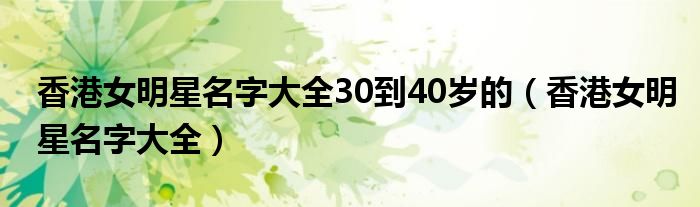 香港女明星名字大全30到40岁的（香港女明星名字大全）